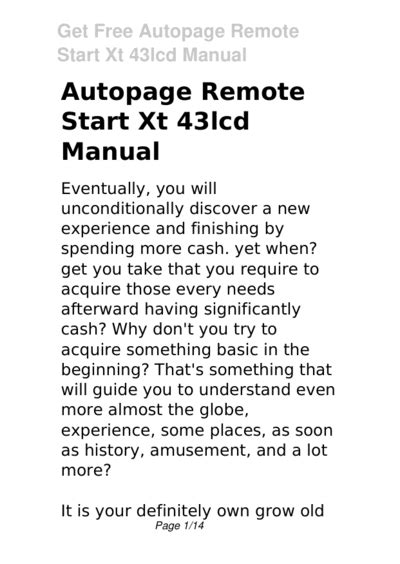 Get Free Autopage Remote Start Xt 43lcd Manual

Autopage Remote Start Xt 43lcd Manual

Eventually, you will unconditionally discover a new experience and finishing by spending more cash. yet when? get you take that you require to acquire those every needs afterward having significantly cash? Why don't you try to acquire something basic in the beginning? That's something that will guide you to understand even more almost the globe, experience, some places, as soon as history, amusement, and a lot more?

It is your definitely own grow old

Page 1/14